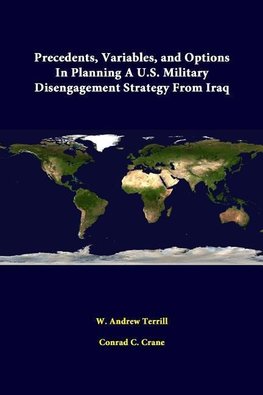 Precedents, Variables, and Options In Planning A U.S. Military Disengagement Strategy From Iraq

W. Andrew Terrill

Conrad C. Crane